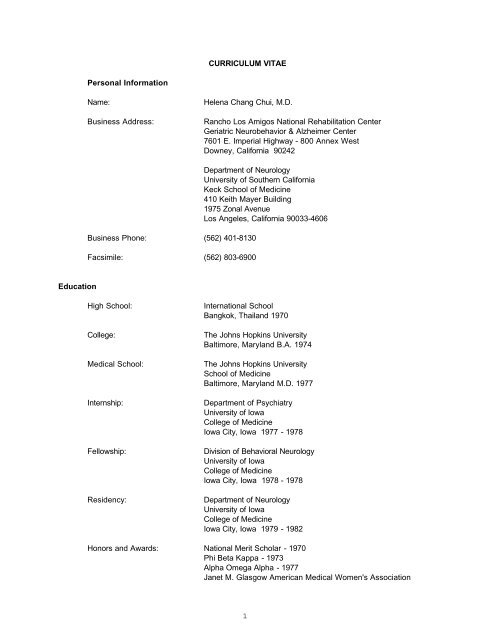 CURRICULUM VITAE

Personal Information

Name: Helena Chang Chui, M.D.

Business Address: Rancho Los Amigos National Rehabilitation Center
Geriatric Neurobehavior & Alzheimer Center
7601 E. Imperial Highway - 800 Annex West
Downey, California 90242

Department of Neurology
University of Southern California
Keck School of Medicine
410 Keith Mayer Building
1975 Zonal Avenue
Los Angeles, California 90033-4606

Business Phone: (562) 401-8130

Facsimile: (562) 803-6900

Education

High School: International School
Bangkok, Thailand 1970

College: The Johns Hopkins University
Baltimore, Maryland B.A. 1974

Medical School: The Johns Hopkins University
School of Medicine
Baltimore, Maryland M.D. 1977

Internship: Department of Psychiatry
University of Iowa
College of Medicine
Iowa City, Iowa 1977 - 1978

Fellowship: Division of Behavioral Neurology
University of Iowa
College of Medicine
Iowa City, Iowa 1978 - 1978

Residency: Department of Neurology
University of Iowa
College of Medicine
Iowa City, Iowa 1979 - 1982

Honors and Awards: National Merit Scholar - 1970
Phi Beta Kappa - 1973
Alpha Omega Alpha - 1977
Janet M. Glasgow American Medical Women's Association

1